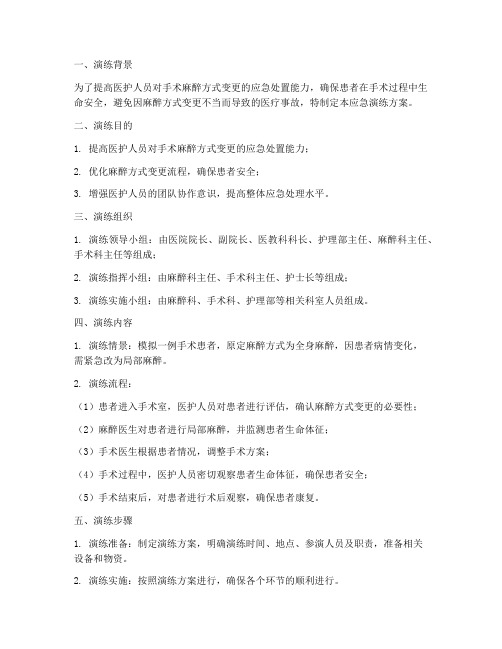 一、演练背景

为了提高医护人员对手术麻醉方式变更的应急处置能力，确保患者在手术过程中生命安全，避免因麻醉方式变更不当而导致的医疗事故，特制定本应急演练方案。

二、演练目的

1. 提高医护人员对手术麻醉方式变更的应急处置能力；

2. 优化麻醉方式变更流程，确保患者安全；

3. 增强医护人员的团队协作意识，提高整体应急处理水平。

三、演练组织

1. 演练领导小组：由医院院长、副院长、医教科科长、护理部主任、麻醉科主任、手术科主任等组成；

2. 演练指挥小组：由麻醉科主任、手术科主任、护士长等组成；

3. 演练实施小组：由麻醉科、手术科、护理部等相关科室人员组成。

四、演练内容

1. 演练情景：模拟一例手术患者，原定麻醉方式为全身麻醉，因患者病情变化，需紧急改为局部麻醉。

2. 演练流程：

（1）患者进入手术室，医护人员对患者进行评估，确认麻醉方式变更的必要性；

（2）麻醉医生对患者进行局部麻醉，并监测患者生命体征；

（3）手术医生根据患者情况，调整手术方案；

（4）手术过程中，医护人员密切观察患者生命体征，确保患者安全；

（5）手术结束后，对患者进行术后观察，确保患者康复。

五、演练步骤

1. 演练准备：制定演练方案，明确演练时间、地点、参演人员及职责，准备相关设备和物资。

2. 演练实施：按照演练方案进行，确保各个环节的顺利进行。